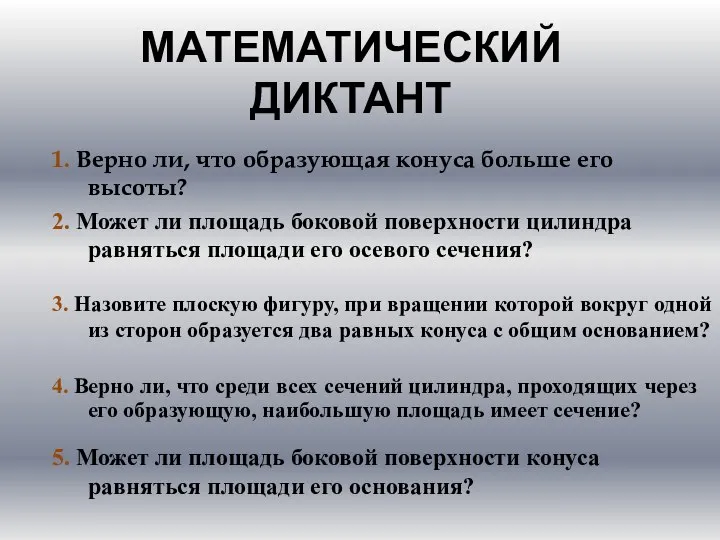 МАТЕМАТИЧЕСКИЙ ДИКТАНТ

1. Верно ли, что образующая конуса больше его высоты?

2. Может ли площадь боковой поверхности цилиндра равняться площади его осевого сечения?

3. Назовите плоскую фигуру, при вращении которой вокруг одной из сторон образуется два равных конуса с общим основанием?

4. Верно ли, что среди всех сечений цилиндра, проходящих через его образующую, наибольшую площадь имеет сечение?

5. Может ли площадь боковой поверхности конуса равняться площади его основания?